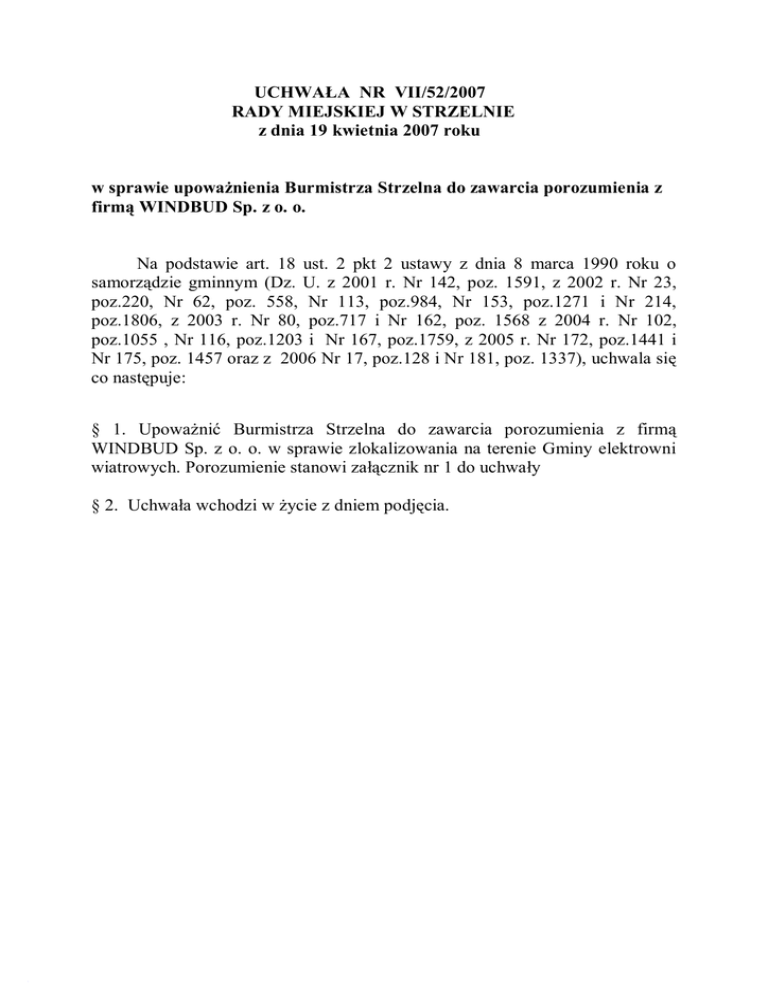 UCHWAŁA NR VII/52/2007
RADY MIEJSKIEJ W STRZELNIE
z dnia 19 kwietnia 2007 roku

w sprawie upoważnienia Burmistrza Strzelna do zawarcia porozumienia z firmą WINDBUD Sp. z o. o.

Na podstawie art. 18 ust. 2 pkt 2 ustawy z dnia 8 marca 1990 roku o samorządzie gminnym (Dz. U. z 2001 r. Nr 142, poz. 1591, z 2002 r. Nr 23, poz.220, Nr 62, poz. 558, Nr 113, poz.984, Nr 153, poz.1271 i Nr 214, poz.1806, z 2003 r. Nr 80, poz.717 i Nr 162, poz. 1568 z 2004 r. Nr 102, poz.1055 , Nr 116, poz.1203 i Nr 167, poz.1759, z 2005 r. Nr 172, poz.1441 i Nr 175, poz. 1457 oraz z 2006 Nr 17, poz.128 i Nr 181, poz. 1337), uchwala się co następuje:

§ 1. Upoważnić Burmistrza Strzelna do zawarcia porozumienia z firmą WINDBUD Sp. z o. o. w sprawie zlokalizowania na terenie Gminy elektrowni wiatrowych. Porozumienie stanowi załącznik nr 1 do uchwały

§ 2. Uchwała wchodzi w życie z dniem podjęcia.